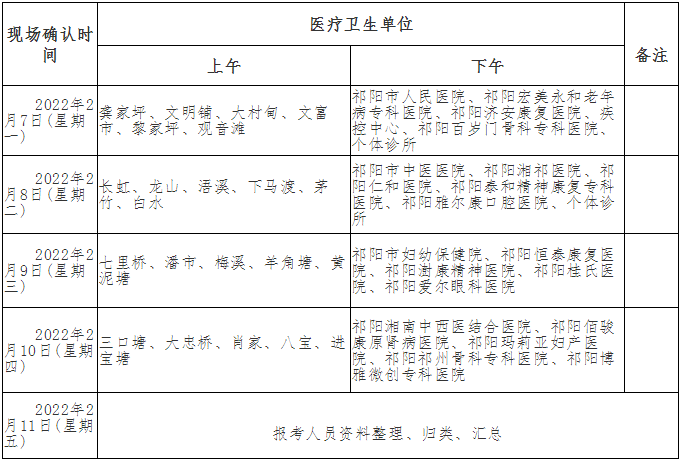 | 现场确认时间 | 医疗卫生单位 | | 备注 |
|---|---|---|---|
| | 上午 | 下午 | |
| 2022年2月7日（星期一） | 龚家坪、文明铺、大村甸、文富市、黎家坪、观音滩 | 祁阳市人民医院、祁阳宏美永和老年病专科医院、祁阳济安康复医院、疾控中心、祁阳百岁门骨科专科医院、个体诊所 | |
| 2022年2月8日（星期二） | 长虹、龙山、浯溪、下马渡、茅竹、白水 | 祁阳市中医医院、祁阳湘祁医院、祁阳仁和医院、祁阳泰和精神康复专科医院、祁阳雅尔康口腔医院、个体诊所 | |
| 2022年2月9日（星期三） | 七里桥、潘市、梅溪、羊角塘、黄泥塘 | 祁阳市妇幼保健院、祁阳恒泰康复医院、祁阳澍康精神医院、祁阳桂氏医院、祁阳爱尔眼科医院 | |
| 2022年2月10日（星期四） | 三口塘、大忠桥、肖家、八宝、进宝塘 | 祁阳湘南中西医结合医院、祁阳佰骏康原肾病医院、祁阳玛莉亚妇产医院、祁阳祁州骨科专科医院、祁阳博雅微创专科医院 | |
| 2022年2月11日（星期五） | 报考人员资料整理、归类、汇总 | | |